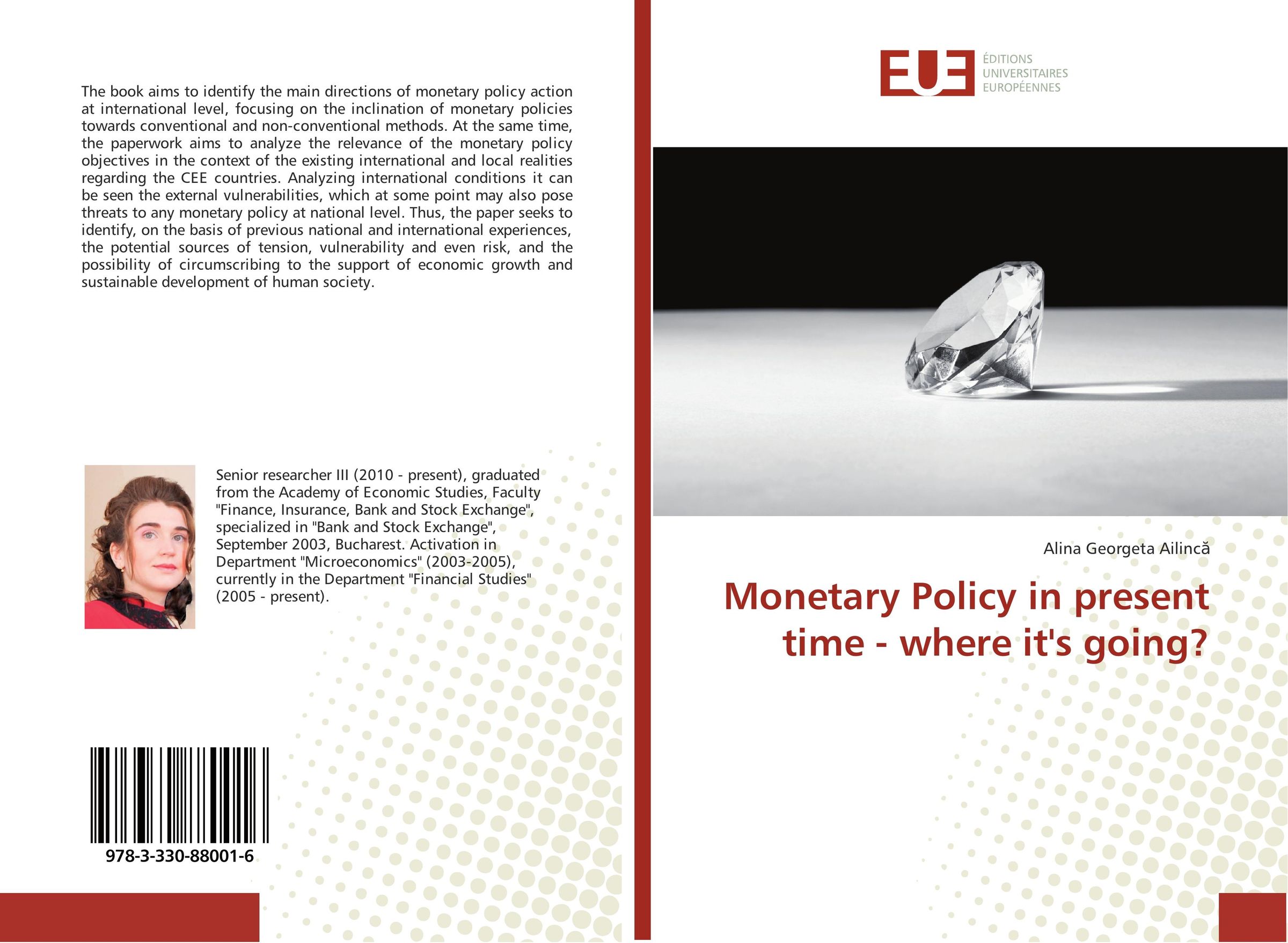 The book aims to identify the main directions of monetary policy action at international level, focusing on the inclination of monetary policies towards conventional and non-conventional methods. At the same time, the paperwork aims to analyze the relevance of the monetary policy objectives in the context of the existing international and local realities regarding the CEE countries. Analyzing international conditions it can be seen the external vulnerabilities, which at some point may also pose threats to any monetary policy at national level. Thus, the paper seeks to identify, on the basis of previous national and international experiences, the potential sources of tension, vulnerability and even risk, and the possibility of circumscribing to the support of economic growth and sustainable development of human society.

Senior researcher III (2010 - present), graduated from the Academy of Economic Studies, Faculty "Finance, Insurance, Bank and Stock Exchange", specialized in "Bank and Stock Exchange", September 2003, Bucharest. Activation in Department "Microeconomics" (2003-2005), currently in the Department "Financial Studies" (2005 - present).

978-3-330-88001-6

EUE
ÉDITIONS
UNIVERSITAIRES
EUROPÉENNES

Alina Georgeta Ailincă

Monetary Policy in present time - where it's going?